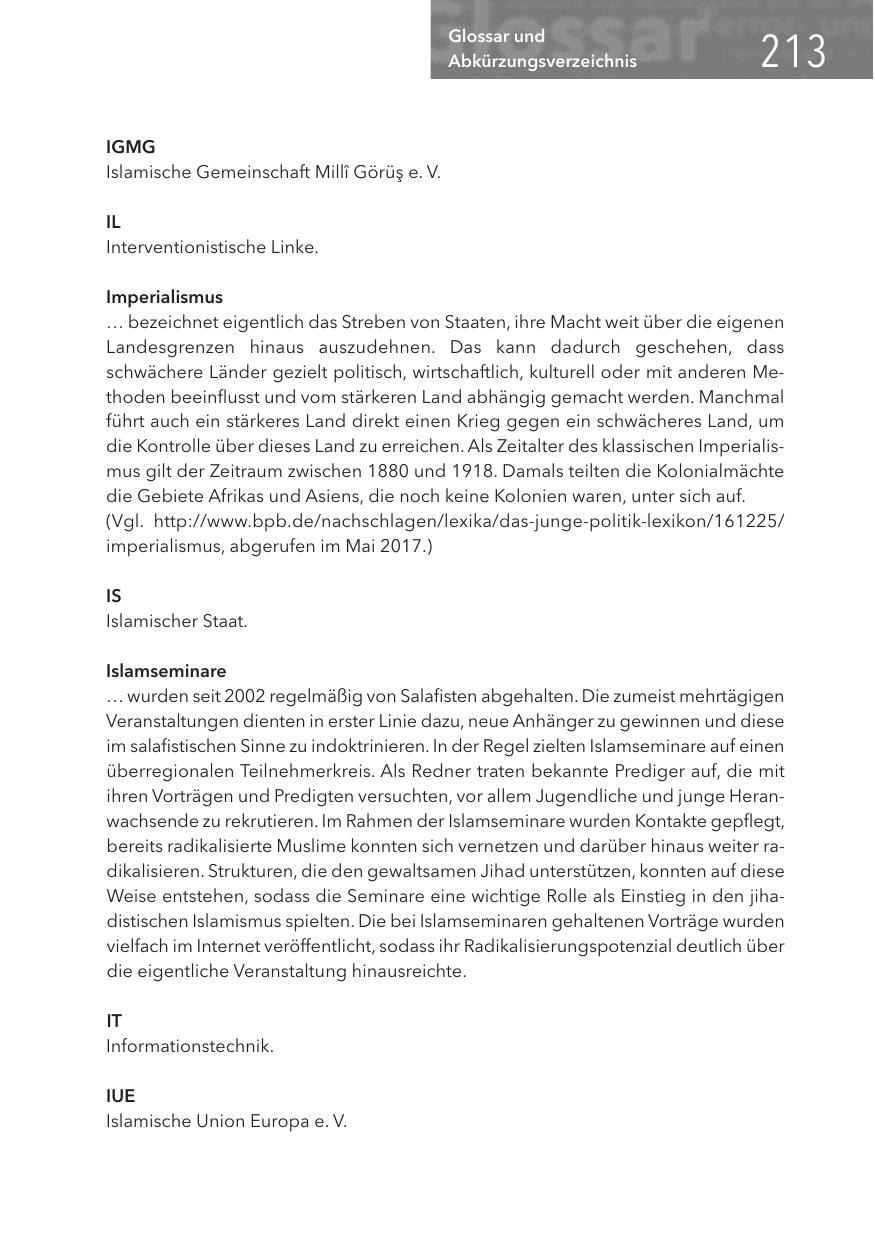 Glossar und Abkürzungsverzeichnis 213

IGMG
Islamische Gemeinschaft Millî Görüş e. V.

IL
Interventionistische Linke.

Imperialismus
… bezeichnet eigentlich das Streben von Staaten, ihre Macht weit über die eigenen Landesgrenzen hinaus auszudehnen. Das kann dadurch geschehen, dass schwächere Länder gezielt politisch, wirtschaftlich, kulturell oder mit anderen Methoden beeinflusst und vom stärkeren Land abhängig gemacht werden. Manchmal führt auch ein stärkeres Land direkt einen Krieg gegen ein schwächeres Land, um die Kontrolle über dieses Land zu erreichen. Als Zeitalter des klassischen Imperialismus gilt der Zeitraum zwischen 1880 und 1918. Damals teilten die Kolonialmächte die Gebiete Afrikas und Asiens, die noch keine Kolonien waren, unter sich auf.
(Vgl. http://www.bpb.de/nachschlagen/lexika/das-junge-politik-lexikon/161225/imperialismus, abgerufen im Mai 2017.)

IS
Islamischer Staat.

Islamseminare
… wurden seit 2002 regelmäßig von Salafisten abgehalten. Die zumeist mehrtägigen Veranstaltungen dienten in erster Linie dazu, neue Anhänger zu gewinnen und diese im salafistischen Sinne zu indoktrinieren. In der Regel zielten Islamseminare auf einen überregionalen Teilnehmerkreis. Als Redner traten bekannte Prediger auf, die mit ihren Vorträgen und Predigten versuchten, vor allem Jugendliche und junge Heranwachsende zu rekrutieren. Im Rahmen der Islamseminare wurden Kontakte gepflegt, bereits radikalisierte Muslime konnten sich vernetzen und darüber hinaus weiter radikalisieren. Strukturen, die den gewaltsamen Jihad unterstützen, konnten auf diese Weise entstehen, sodass die Seminare eine wichtige Rolle als Einstieg in den jihadistischen Islamismus spielten. Die bei Islamseminaren gehaltenen Vorträge wurden vielfach im Internet veröffentlicht, sodass ihr Radikalisierungspotenzial deutlich über die eigentliche Veranstaltung hinausreichte.

IT
Informationstechnik.

IUE
Islamische Union Europa e. V.